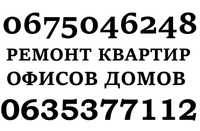 0675046248
РЕМОНТ КВАРТИР
ОФИСОВ ДОМОВ
0635377112